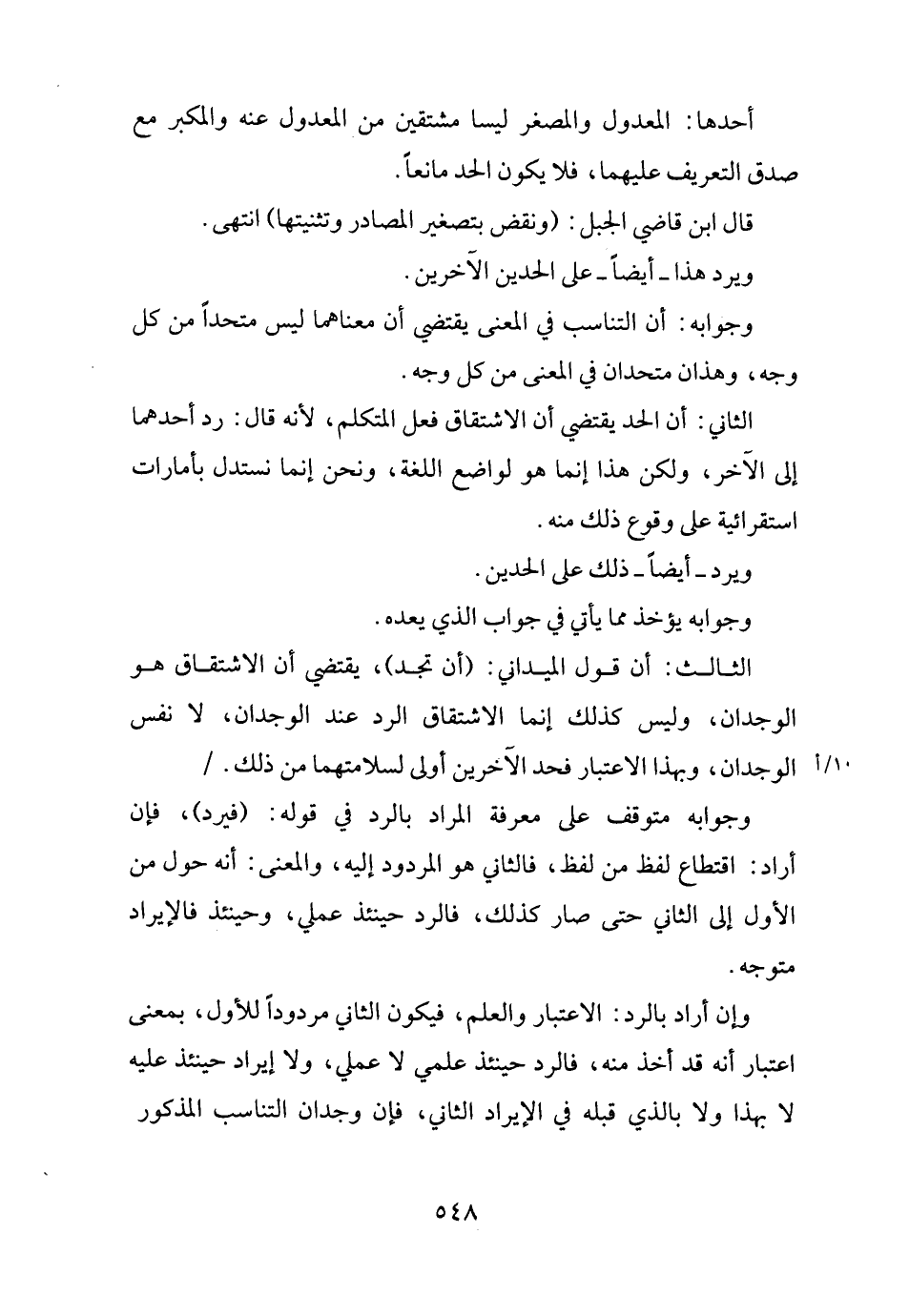 أحدها: المعدول والمصغر ليسا مشتقين من المعدول عنه والمكبر مع صدق التعريف عليهما، فلا يكون الحد مانعاً.

قال ابن قاضي الجبل: (ونقض بتصغير المصادر وتثنيتها) انتهى.

ويرد هذا ـ أيضاً ـ على الحدين الآخرين.

وجوابه: أن التناسب في المعنى يقتضي أن معناهما ليس متحداً من كل وجه، وهذان متحدان في المعنى من كل وجه.

الثاني: أن الحد يقتضي أن الاشتقاق فعل المتكلم، لأنه قال: رد أحدهما إلى الآخر، ولكن هذا إنما هو لواضع اللغة، ونحن إنما نستدل بأمارات استقرائية على وقوع ذلك منه.

ويرد ـ أيضاً ـ ذلك على الحدين.

وجوابه يؤخذ مما يأتي في جواب الذي بعده.

الثالث: أن قول الميداني: (أن تجد)، يقتضي أن الاشتقاق هو الوجدان، وليس كذلك إنما الاشتقاق الرد عند الوجدان، لا نفس الوجدان، وبهذا الاعتبار فحد الآخرين أولى لسلامتهما من ذلك. / ١٠/أ

وجوابه متوقف على معرفة المراد بالرد في قوله: (فيرد)، فإن أراد: اقتطاع لفظ من لفظ، فالثاني هو المردود إليه، والمعنى: أنه حول من الأول إلى الثاني حتى صار كذلك، فالرد حينئذ عملي، وحينئذ فالإيراد متوجه.

وإن أراد بالرد: الاعتبار والعلم، فيكون الثاني مردوداً للأول، بمعنى اعتبار أنه قد أخذ منه، فالرد حينئذ علمي لا عملي، ولا إيراد حينئذ عليه لا بهذا ولا بالذي قبله في الإيراد الثاني، فإن وجدان التناسب المذكور

٥٤٨